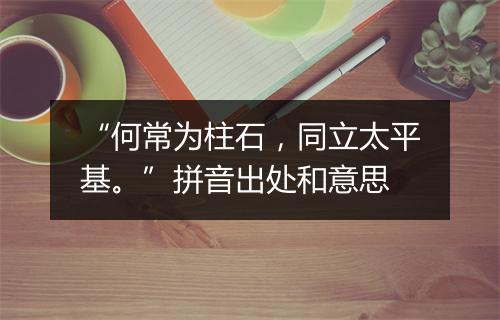 “何常为柱石，同立太平基。”拼音出处和意思